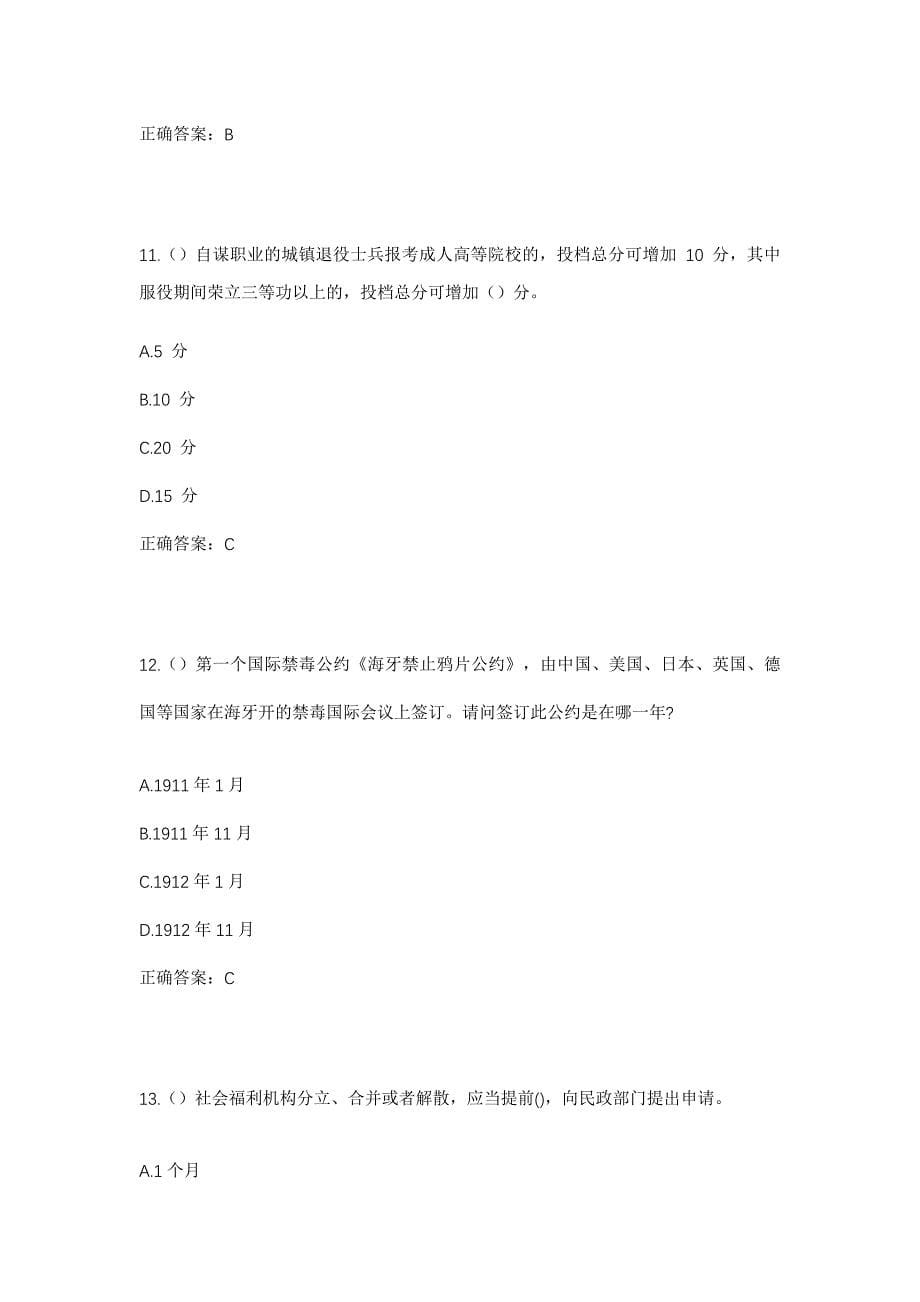 正确答案：B

11.（）自谋职业的城镇退役士兵报考成人高等院校的，投档总分可增加 10 分，其中服役期间荣立三等功以上的，投档总分可增加（）分。

A.5 分

B.10 分

C.20 分

D.15 分

正确答案：C

12.（）第一个国际禁毒公约《海牙禁止鸦片公约》，由中国、美国、日本、英国、德国等国家在海牙开的禁毒国际会议上签订。请问签订此公约是在哪一年?

A.1911 年 1 月

B.1911 年 11 月

C.1912 年 1 月

D.1912 年 11 月

正确答案：C

13.（）社会福利机构分立、合并或者解散，应当提前()，向民政部门提出申请。

A.1 个月